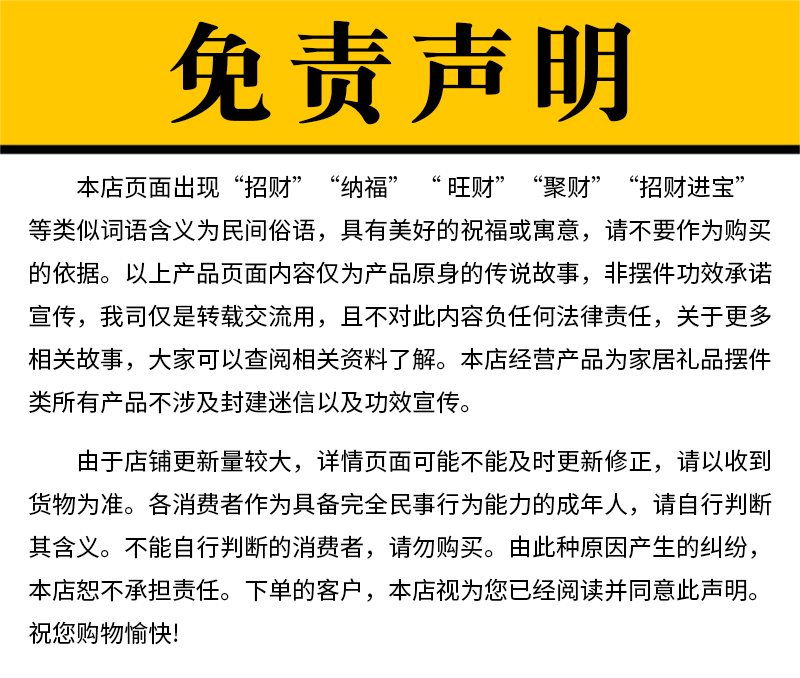 免责声明

本店页面出现“招财”“纳福”“ 旺财”“聚财”“招财进宝”等类似词语含义为民间俗语，具有美好的祝福或寓意，请不要作为购买的依据。以上产品页面内容仅为产品原身的传说故事，非摆件功效承诺宣传，我司仅是转载交流用，且不对此内容负任何法律责任，关于更多相关故事，大家可以查阅相关资料了解。本店经营产品为家居礼品摆件类所有产品不涉及封建迷信以及功效宣传。

由于店铺更新量较大，详情页面可能不能及时更新修正，请以收到货物为准。各消费者作为具备完全民事行为能力的成年人，请自行判断其含义。不能自行判断的消费者，请勿购买。由此种原因产生的纠纷，本店恕不承担责任。下单的客户，本店视为您已经阅读并同意此声明。祝您购物愉快!